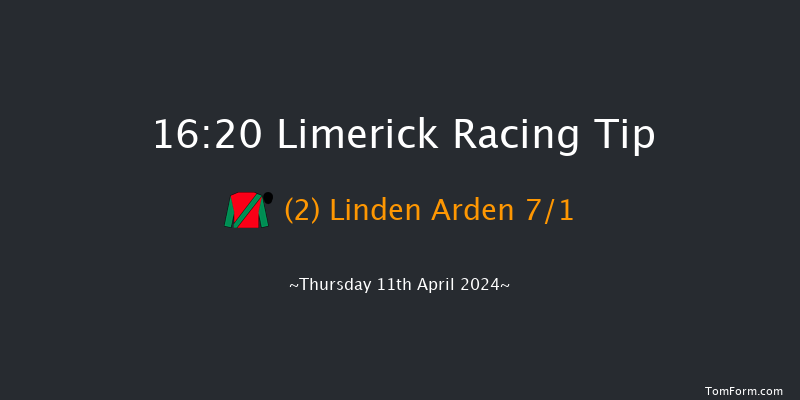 16:20 Limerick Racing Tip

(2) Linden Arden 7/1

~Thursday 11th April 2024~

TomForm.com